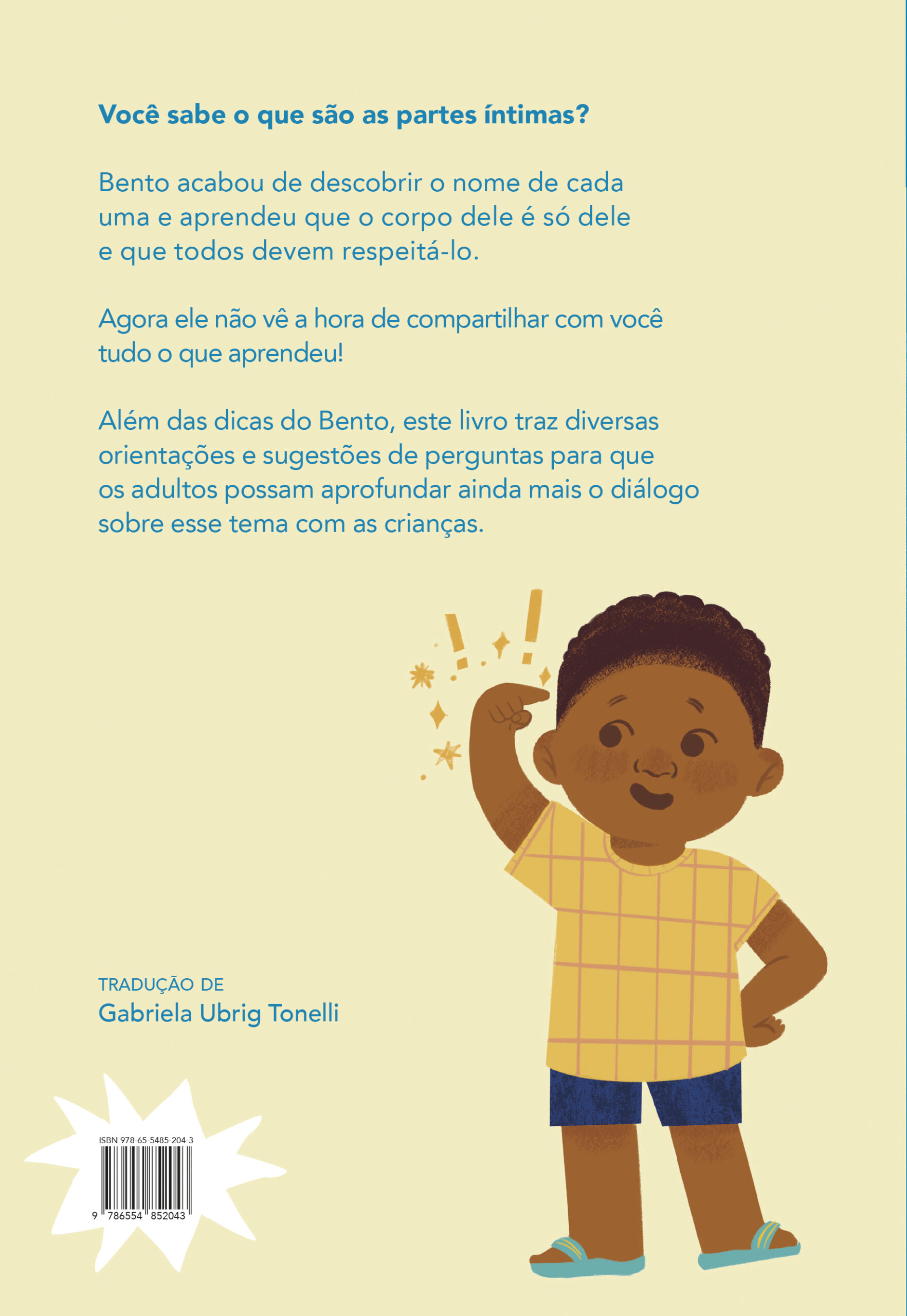 Você sabe o que são as partes íntimas?

Bento acabou de descobrir o nome de cada uma e aprendeu que o corpo dele é só dele e que todos devem respeitá-lo.

Agora ele não vê a hora de compartilhar com você tudo o que aprendeu!

Além das dicas do Bento, este livro traz diversas orientações e sugestões de perguntas para que os adultos possam aprofundar ainda mais o diálogo sobre esse tema com as crianças.

TRADUÇÃO DE
Gabriela Ubrig Tonelli

ISBN 978-65-5485-204-3
9 786554 852043